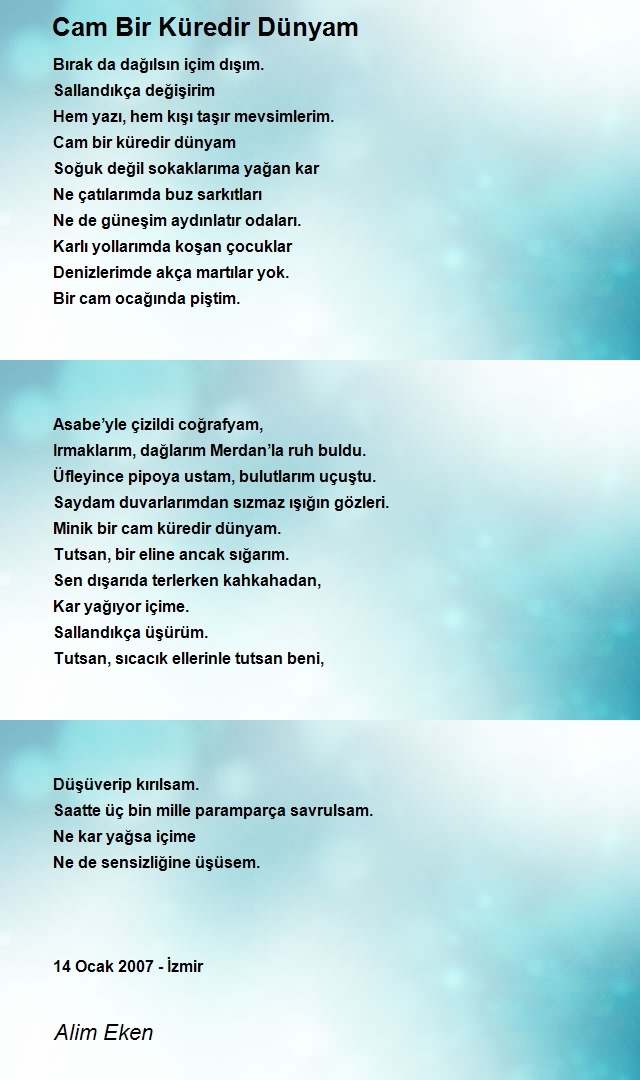 Cam Bir Küredir Dünyam

Bırak da dağılsın içim dışım.
Sallandıkça değişirim
Hem yazı, hem kışı taşır mevsimlerim.
Cam bir küredir dünyam
Soğuk değil sokaklarıma yağan kar
Ne çatılarımda buz sarkıtları
Ne de güneşim aydınlatır odaları.
Karlı yollarımda koşan çocuklar
Denizlerimde akça martılar yok.
Bir cam ocağında piştim.

Asabe'yle çizildi coğrafyam,
Irmaklarım, dağlarım Merdan'la ruh buldu.
Üfleyince pipoya ustam, bulutlarım uçuştu.
Saydam duvarlarımdan sızmaz ışığın gözleri.
Minik bir cam küredir dünyam.
Tutsan, bir eline ancak sığarım.
Sen dışarıda terlerken kahkahadan,
Kar yağıyor içime.
Sallandıkça üşürüm.
Tutsan, sıcacık ellerinle tutsan beni,

Düşüverip kırılsam.
Saatte üç bin mille paramparça savrulsam.
Ne kar yağsa içime
Ne de sensizliğine üşüsem.

14 Ocak 2007 - İzmir

Alim Eken